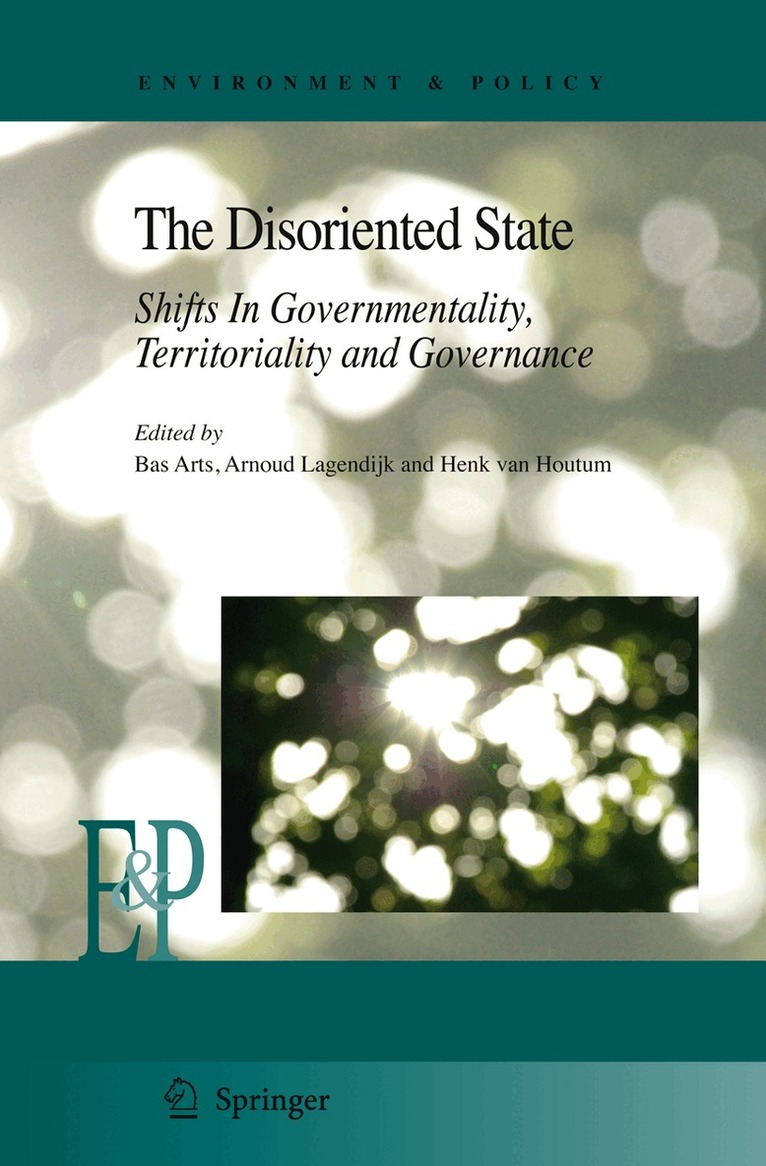 ENVIRONMENT & POLICY

The Disoriented State

Shifts In Governmentality, Territoriality and Governance

Edited by
Bas Arts, Arnoud Lagendijk and Henk van Houtum

E&P

Springer